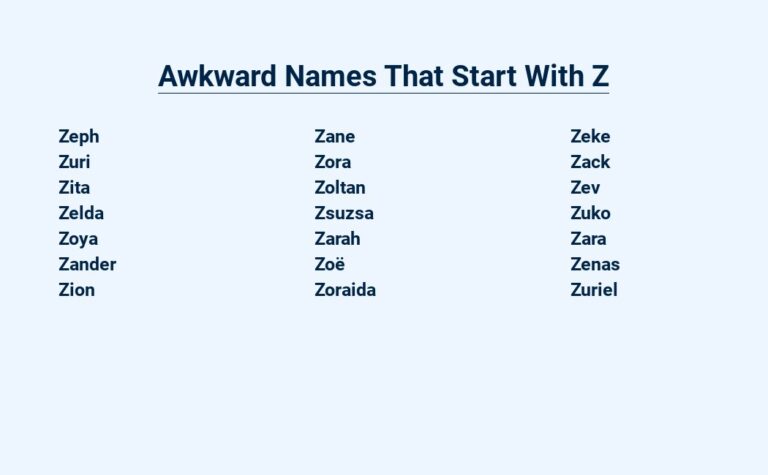 Awkward Names That Start With Z

Zeph
Zuri
Zita
Zelda
Zoya
Zander
Zion

Zane
Zora
Zoltan
Zsuzsa
Zarah
Zoë
Zoraida

Zeke
Zack
Zev
Zuko
Zara
Zenas
Zuriel